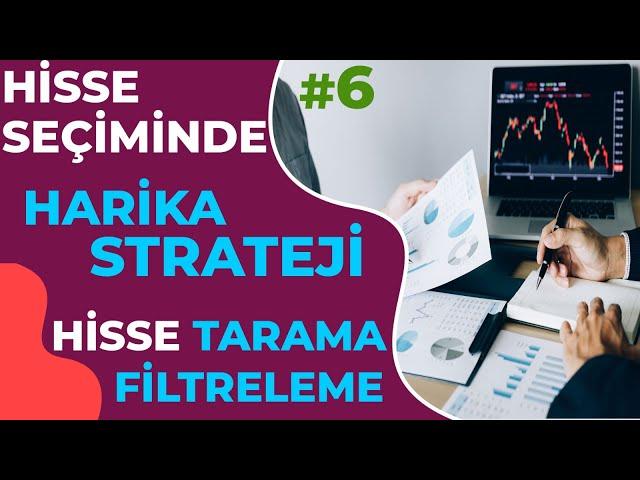 HİSSE SEÇİMİNDE

#6

HARİKA STRATEJİ

HİSSE TARAMA FİLTRELEME